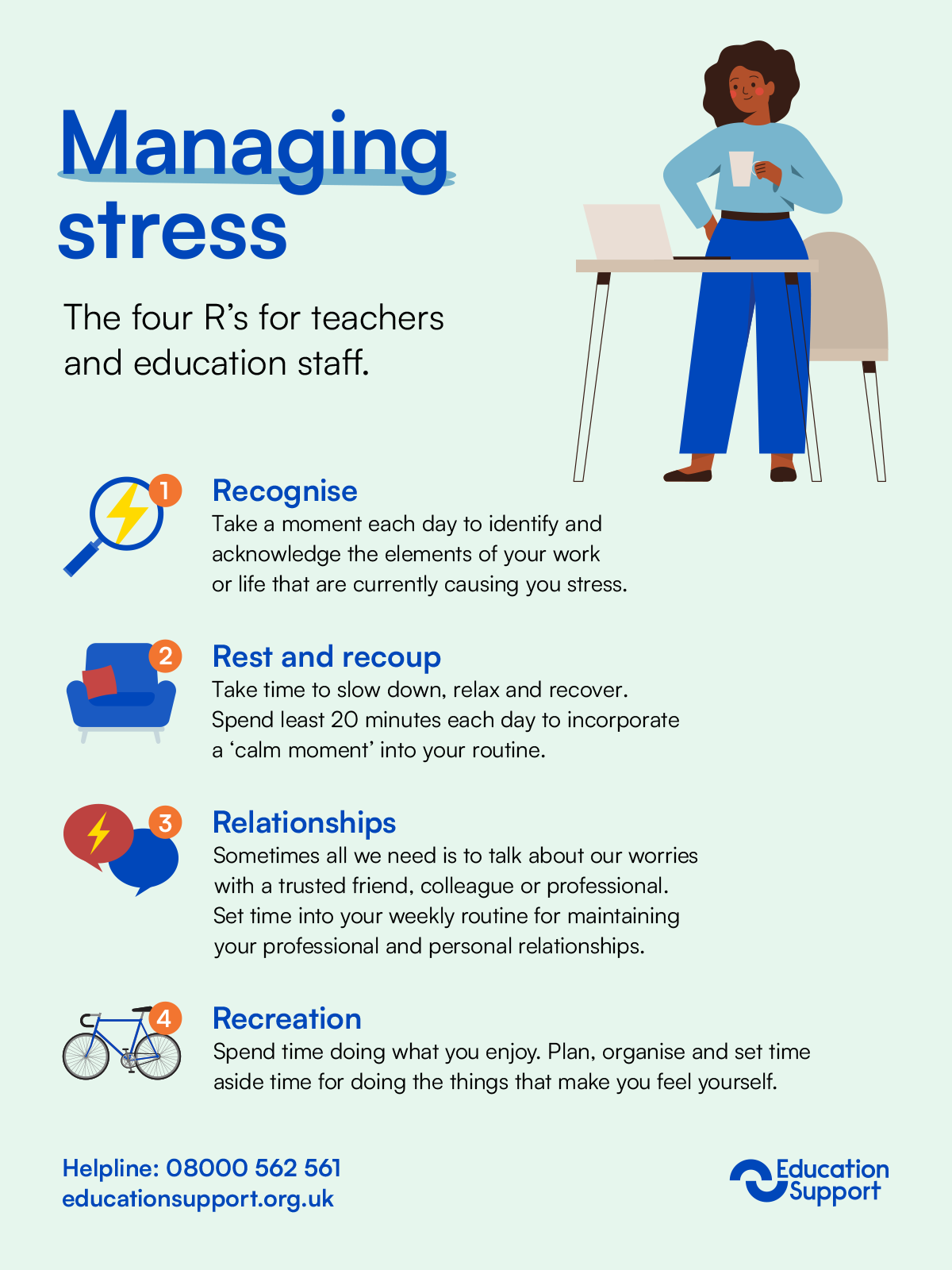 Managing stress

The four R's for teachers and education staff.

1

Recognise

Take a moment each day to identify and acknowledge the elements of your work or life that are currently causing you stress.

2

Rest and recoup

Take time to slow down, relax and recover. Spend least 20 minutes each day to incorporate a 'calm moment' into your routine.

3

Relationships

Sometimes all we need is to talk about our worries with a trusted friend, colleague or professional. Set time into your weekly routine for maintaining your professional and personal relationships.

4

Recreation

Spend time doing what you enjoy. Plan, organise and set time aside time for doing the things that make you feel yourself.

Helpline: 08000 562 561
educationsupport.org.uk

Education Support